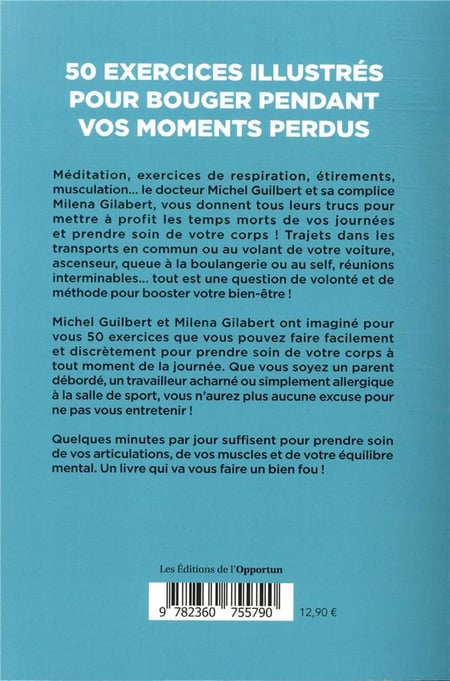 50 EXERCICES ILLUSTRÉS POUR BOUGER PENDANT VOS MOMENTS PERDUS

Méditation, exercices de respiration, étirements, musculation... le docteur Michel Guilbert et sa complice Milena Gilabert, vous donnent tous leurs trucs pour mettre à profit les temps morts de vos journées et prendre soin de votre corps ! Trajets dans les transports en commun ou au volant de votre voiture, ascenseur, queue à la boulangerie ou au self, réunions interminables... tout est une question de volonté et de méthode pour booster votre bien-être !

Michel Guilbert et Milena Gilabert ont imaginé pour vous 50 exercices que vous pouvez faire facilement et discrètement pour prendre soin de votre corps à tout moment de la journée. Que vous soyez un parent débordé, un travailleur acharné ou simplement allergique à la salle de sport, vous n'aurez plus aucune excuse pour ne pas vous entretenir !

Quelques minutes par jour suffisent pour prendre soin de vos articulations, de vos muscles et de votre équilibre mental. Un livre qui va vous faire un bien fou !

Les Éditions de l'Opportun

9 782360 755790

12,90 €